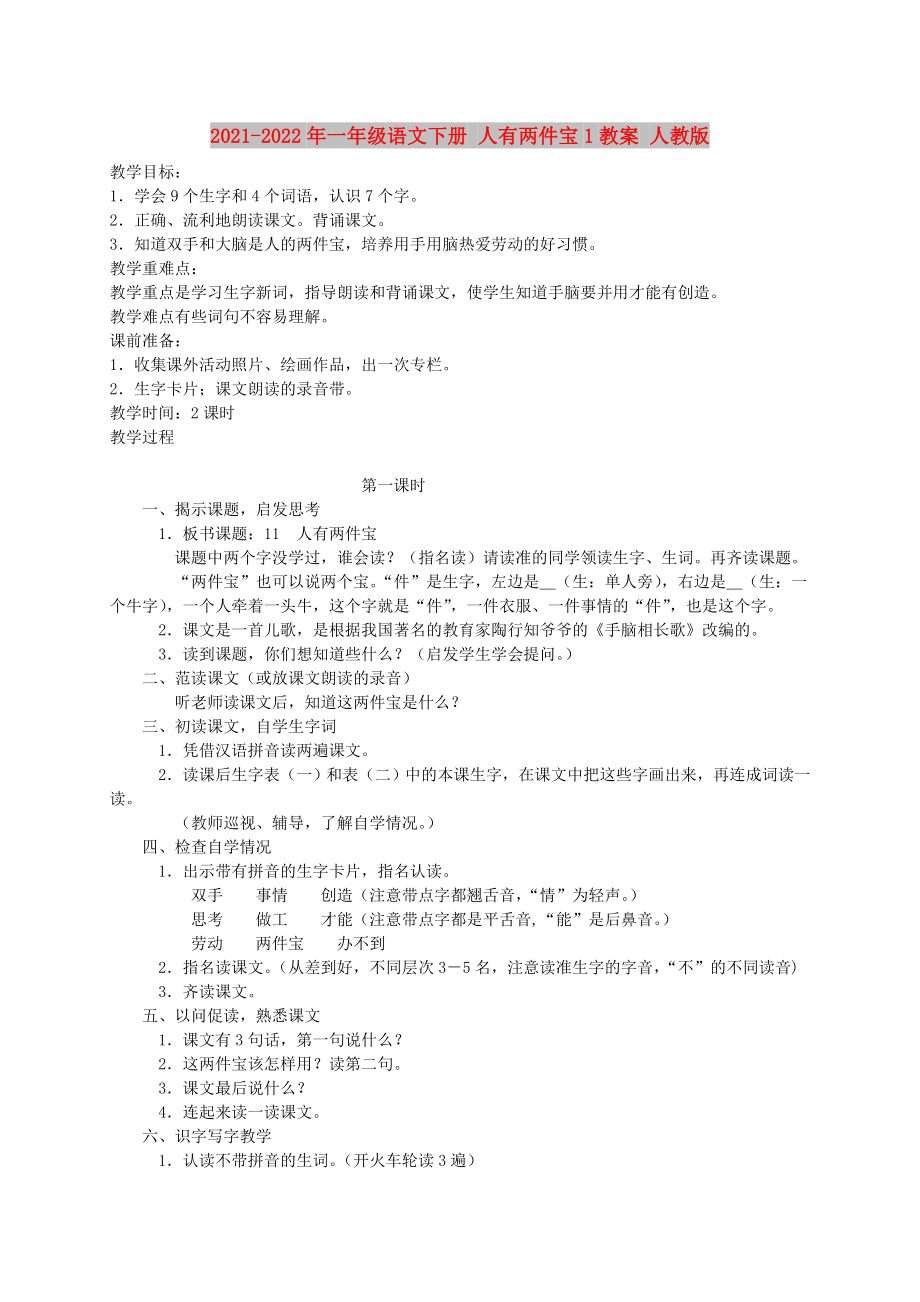 2021-2022年一年级语文下册 人有两件宝1教案 人教版

教学目标：
1．学会9个生字和4个词语，认识7个字。
2．正确、流利地朗读课文。背诵课文。
3．知道双手和大脑是人的两件宝，培养用手用脑热爱劳动的好习惯。
教学重难点：
教学重点是学习生字新词，指导朗读和背诵课文，使学生知道手脑要并用才能有创造。
教学难点有些词句不容易理解。
课前准备：
1．收集课外活动照片、绘画作品，出一次专栏。
2．生字卡片；课文朗读的录音带。
教学时间：2课时
教学过程

第一课时
一、揭示课题，启发思考
1．板书课题：11 人有两件宝
课题中两个字没学过，谁会读？（指名读）请读准的同学领读生字、生词。再齐读课题。
“两件宝”也可以说两个宝。“件”是生字，左边是__（生：单人旁），右边是__（生：一个牛字），一个人牵着一头牛，这个字就是“件”，一件衣服、一件事情的“件”，也是这个字。
2．课文是一首儿歌，是根据我国著名的教育家陶行知爷爷的《手脑相长歌》改编的。
3．读到课题，你们想知道些什么？（启发学生学会提问。）
二、范读课文（或放课文朗读的录音）
听老师读课文后，知道这两件宝是什么？
三、初读课文，自学生字词
1．凭借汉语拼音读两遍课文。
2．读课后生字表（一）和表（二）中的本课生字，在课文中把这些字画出来，再连成词读一读。
（教师巡视、辅导，了解自学情况。）
四、检查自学情况
1．出示带有拼音的生字卡片，指名认读。
双手 事情 创造（注意带点字都翘舌音，“情”为轻声。）
思考 做工 才能（注意带点字都是平舌音，“能”是后鼻音。）
劳动 两件宝 办不到
2．指名读课文。（从差到好，不同层次3－5名，注意读准生字的字音，“不”的不同读音）
3．齐读课文。
五、以问促读，熟悉课文
1．课文有3句话，第一句说什么？
2．这两件宝该怎样用？读第二句。
3．课文最后说什么？
4．连起来读一读课文。
六、识字写字教学
1．认读不带拼音的生词。（开火车轮读3遍）